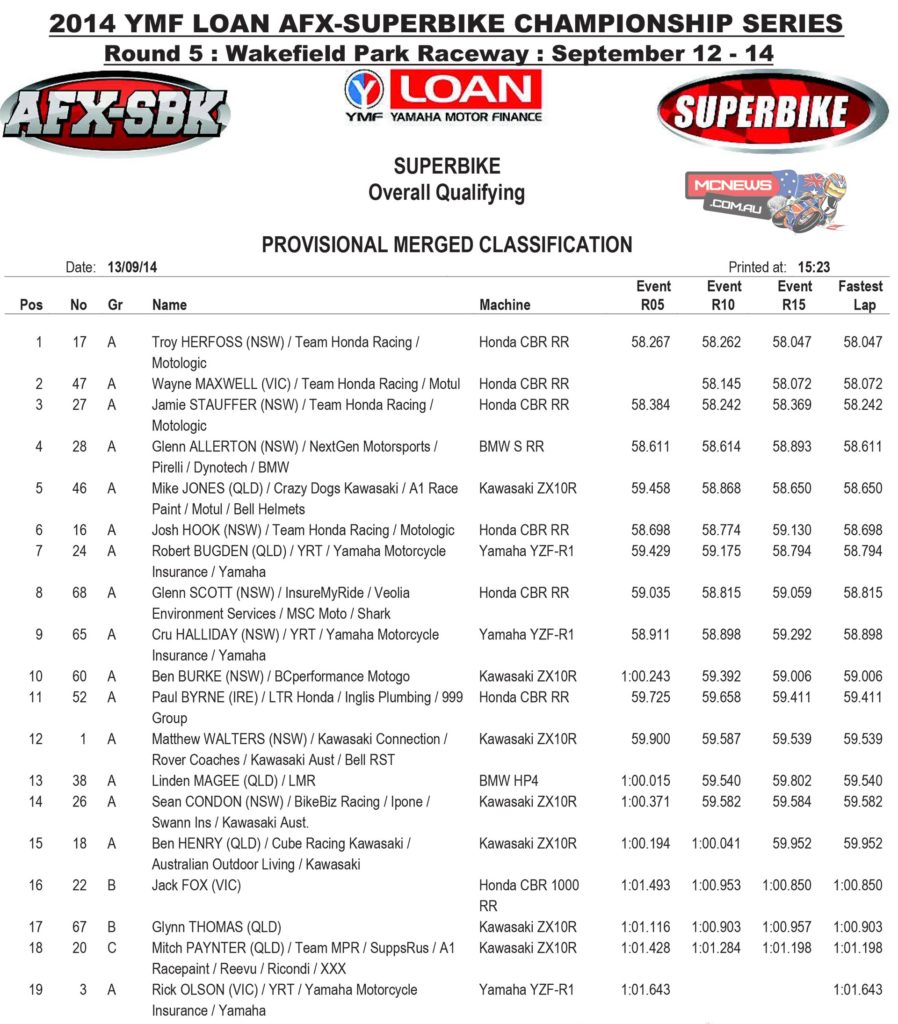 2014 YMF LOAN AFX-SUPERBIKE CHAMPIONSHIP SERIES
Round 5 : Wakefield Park Raceway : September 12 - 14

AFX-SBK

YMF LOAN YAMAHA MOTOR FINANCE

SUPERBIKE

SUPERBIKE
Overall Qualifying

MCNEWS .COM.AU

PROVISIONAL MERGED CLASSIFICATION

Date: 13/09/14 Printed at: 15:23

| Pos | No | Gr | Name | Machine | Event R05 | Event R10 | Event R15 | Fastest Lap |
|---|---|---|---|---|---|---|---|---|
| 1 | 17 | A | Troy HERFOSS (NSW) / Team Honda Racing / Motologic | Honda CBR RR | 58.267 | 58.262 | 58.047 | 58.047 |
| 2 | 47 | A | Wayne MAXWELL (VIC) / Team Honda Racing / Motul | Honda CBR RR | | 58.145 | 58.072 | 58.072 |
| 3 | 27 | A | Jamie STAUFFER (NSW) / Team Honda Racing / Motologic | Honda CBR RR | 58.384 | 58.242 | 58.369 | 58.242 |
| 4 | 28 | A | Glenn ALLERTON (NSW) / NextGen Motorsports / Pirelli / Dynotech / BMW | BMW S RR | 58.611 | 58.614 | 58.893 | 58.611 |
| 5 | 46 | A | Mike JONES (QLD) / Crazy Dogs Kawasaki / A1 Race Paint / Motul / Bell Helmets | Kawasaki ZX10R | 59.458 | 58.868 | 58.650 | 58.650 |
| 6 | 16 | A | Josh HOOK (NSW) / Team Honda Racing / Motologic | Honda CBR RR | 58.698 | 58.774 | 59.130 | 58.698 |
| 7 | 24 | A | Robert BUGDEN (QLD) / YRT / Yamaha Motorcycle Insurance / Yamaha | Yamaha YZF-R1 | 59.429 | 59.175 | 58.794 | 58.794 |
| 8 | 68 | A | Glenn SCOTT (NSW) / InsureMyRide / Veolia Environment Services / MSC Moto / Shark | Honda CBR RR | 59.035 | 58.815 | 59.059 | 58.815 |
| 9 | 65 | A | Cru HALLIDAY (NSW) / YRT / Yamaha Motorcycle Insurance / Yamaha | Yamaha YZF-R1 | 58.911 | 58.898 | 59.292 | 58.898 |
| 10 | 60 | A | Ben BURKE (NSW) / BCperformance Motogo | Kawasaki ZX10R | 1:00.243 | 59.392 | 59.006 | 59.006 |
| 11 | 52 | A | Paul BYRNE (IRE) / LTR Honda / Inglis Plumbing / 999 Group | Honda CBR RR | 59.725 | 59.658 | 59.411 | 59.411 |
| 12 | 1 | A | Matthew WALTERS (NSW) / Kawasaki Connection / Rover Coaches / Kawasaki Aust / Bell RST | Kawasaki ZX10R | 59.900 | 59.587 | 59.539 | 59.539 |
| 13 | 38 | A | Linden MAGEE (QLD) / LMR | BMW HP4 | 1:00.015 | 59.540 | 59.802 | 59.540 |
| 14 | 26 | A | Sean CONDON (NSW) / BikeBiz Racing / Ipone / Swann Ins / Kawasaki Aust. | Kawasaki ZX10R | 1:00.371 | 59.582 | 59.584 | 59.582 |
| 15 | 18 | A | Ben HENRY (QLD) / Cube Racing Kawasaki / Australian Outdoor Living / Kawasaki | Kawasaki ZX10R | 1:00.194 | 1:00.041 | 59.952 | 59.952 |
| 16 | 22 | B | Jack FOX (VIC) | Honda CBR 1000 RR | 1:01.493 | 1:00.953 | 1:00.850 | 1:00.850 |
| 17 | 67 | B | Glynn THOMAS (QLD) | Kawasaki ZX10R | 1:01.116 | 1:00.903 | 1:00.957 | 1:00.903 |
| 18 | 20 | C | Mitch PAYNTER (QLD) / Team MPR / SuppsRus / A1 Racepaint / Reevu / Ricondi / XXX | Kawasaki ZX10R | 1:01.428 | 1:01.284 | 1:01.198 | 1:01.198 |
| 19 | 3 | A | Rick OLSON (VIC) / YRT / Yamaha Motorcycle Insurance / Yamaha | Yamaha YZF-R1 | 1:01.643 | | | 1:01.643 |